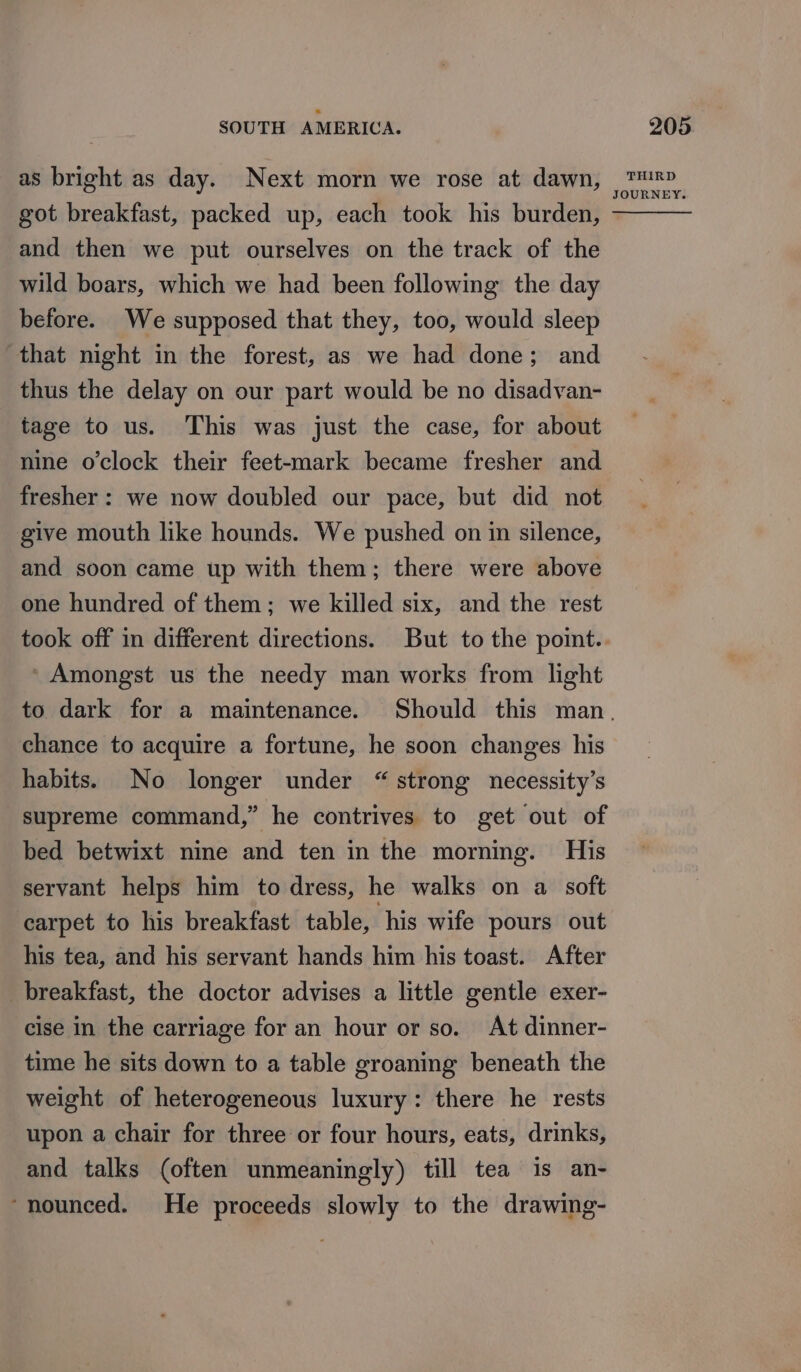 SOUTH AMERICA. 205

THIRD JOURNEY.

as bright as day. Next morn we rose at dawn, got breakfast, packed up, each took his burden, and then we put ourselves on the track of the wild boars, which we had been following the day before. We supposed that they, too, would sleep that night in the forest, as we had done; and thus the delay on our part would be no disadvantage to us. This was just the case, for about nine o'clock their feet-mark became fresher and fresher: we now doubled our pace, but did not give mouth like hounds. We pushed on in silence, and soon came up with them; there were above one hundred of them; we killed six, and the rest took off in different directions. But to the point.

Amongst us the needy man works from light to dark for a maintenance. Should this man chance to acquire a fortune, he soon changes his habits. No longer under "strong necessity's supreme command," he contrives to get out of bed betwixt nine and ten in the morning. His servant helps him to dress, he walks on a soft carpet to his breakfast table, his wife pours out his tea, and his servant hands him his toast. After breakfast, the doctor advises a little gentle exercise in the carriage for an hour or so. At dinner-time he sits down to a table groaning beneath the weight of heterogeneous luxury: there he rests upon a chair for three or four hours, eats, drinks, and talks (often unmeaningly) till tea is announced. He proceeds slowly to the drawing-